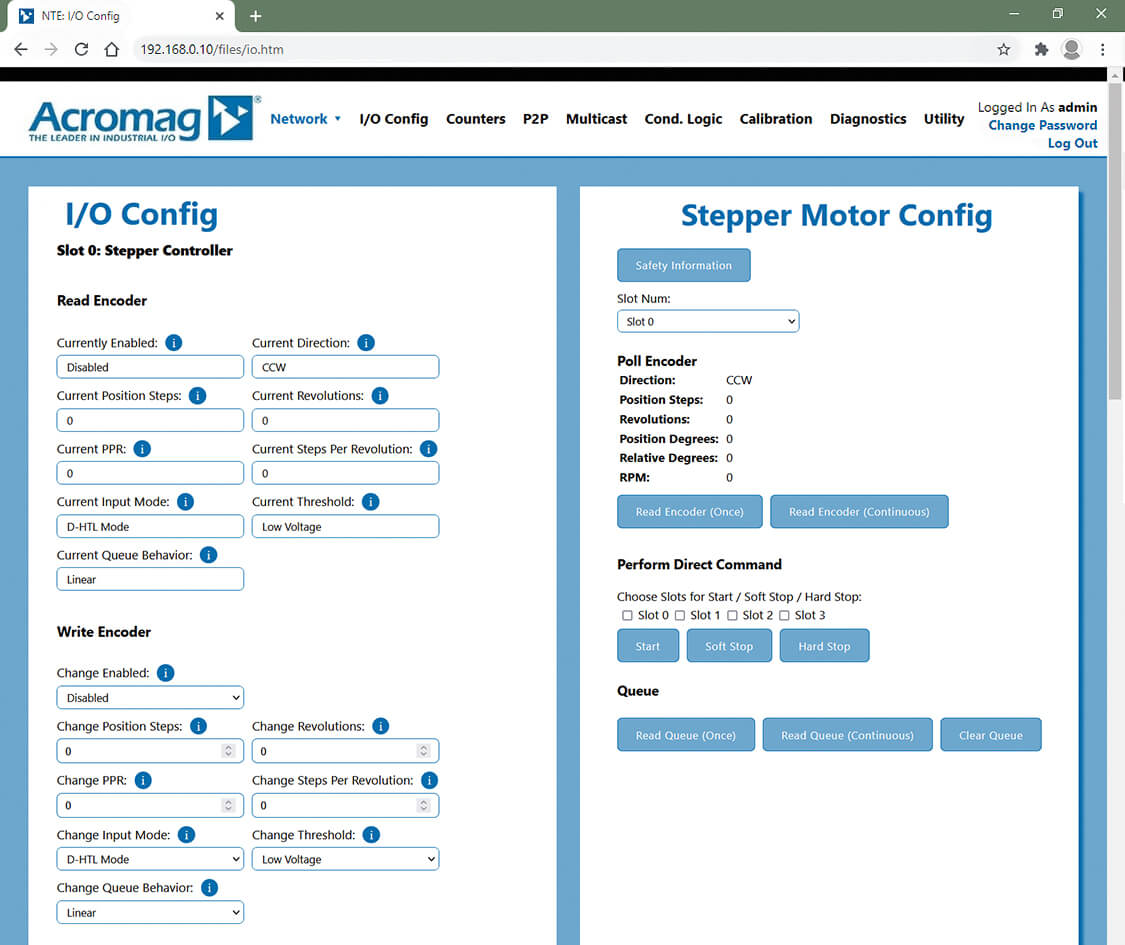 NTE: I/O Config

192.168.0.10/files/io.htm

Acromag®
THE LEADER IN INDUSTRIAL I/O

Network ▾ I/O Config Counters P2P Multicast Cond. Logic Calibration Diagnostics Utility

Logged In As admin
Change Password
Log Out

I/O Config

Slot 0: Stepper Controller

Read Encoder

Currently Enabled: i
Disabled
Current Direction: i
CCW
Current Position Steps: i
0
Current Revolutions: i
0
Current PPR: i
0
Current Steps Per Revolution: i
0
Current Input Mode: i
D-HTL Mode
Current Threshold: i
Low Voltage
Current Queue Behavior: i
Linear

Write Encoder

Change Enabled: i
Disabled
Change Position Steps: i
0
Change Revolutions: i
0
Change PPR: i
0
Change Steps Per Revolution: i
0
Change Input Mode: i
D-HTL Mode
Change Threshold: i
Low Voltage
Change Queue Behavior: i
Linear

Stepper Motor Config

Safety Information

Slot Num:
Slot 0

Poll Encoder

| Direction: | CCW |
|---|---|
| Position Steps: | 0 |
| Revolutions: | 0 |
| Position Degrees: | 0 |
| Relative Degrees: | 0 |
| RPM: | 0 |

Read Encoder (Once) Read Encoder (Continuous)

Perform Direct Command

Choose Slots for Start / Soft Stop / Hard Stop:
☐ Slot 0 ☐ Slot 1 ☐ Slot 2 ☐ Slot 3

Start Soft Stop Hard Stop

Queue

Read Queue (Once) Read Queue (Continuous) Clear Queue